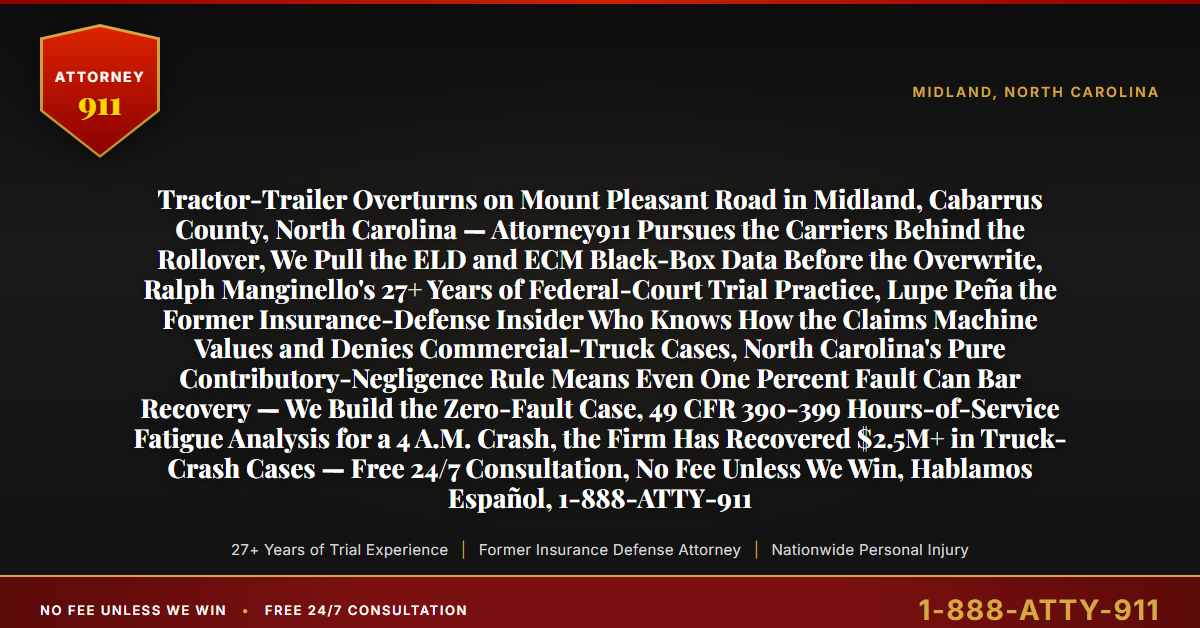 ATTORNEY
911

MIDLAND, NORTH CAROLINA

Tractor-Trailer Overturns on Mount Pleasant Road in Midland, Cabarrus County, North Carolina — Attorney911 Pursues the Carriers Behind the Rollover, We Pull the ELD and ECM Black-Box Data Before the Overwrite, Ralph Manginello's 27+ Years of Federal-Court Trial Practice, Lupe Peña the Former Insurance-Defense Insider Who Knows How the Claims Machine Values and Denies Commercial-Truck Cases, North Carolina's Pure Contributory-Negligence Rule Means Even One Percent Fault Can Bar Recovery — We Build the Zero-Fault Case, 49 CFR 390-399 Hours-of-Service Fatigue Analysis for a 4 A.M. Crash, the Firm Has Recovered $2.5M+ in Truck-Crash Cases — Free 24/7 Consultation, No Fee Unless We Win, Hablamos Español, 1-888-ATTY-911

27+ Years of Trial Experience | Former Insurance Defense Attorney | Nationwide Personal Injury

NO FEE UNLESS WE WIN • FREE 24/7 CONSULTATION

1-888-ATTY-911